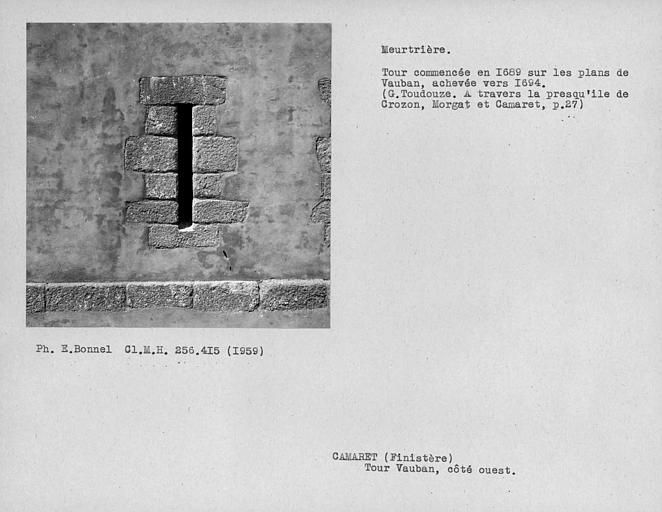 Meurtrière.

Tour commencée en I689 sur les plans de Vauban, achevée vers I694.
(G.Toudouze. A travers la presqu'ile de Crozon, Morgat et Camaret, p.27)

Ph. E.Bonnel Cl.M.H. 256.4I5 (I959)

CAMARET (Finistère)
Tour Vauban, côté ouest.